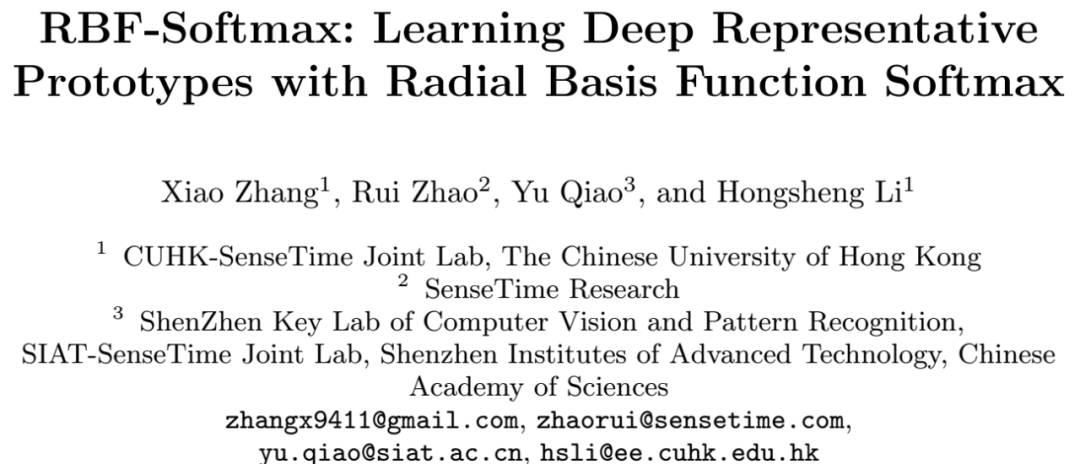 RBF-Softmax: Learning Deep Representative Prototypes with Radial Basis Function Softmax

Xiao Zhang$^{1}$, Rui Zhao$^{2}$, Yu Qiao$^{3}$, and Hongsheng Li$^{1}$

$^{1}$ CUHK-SenseTime Joint Lab, The Chinese University of Hong Kong
$^{2}$ SenseTime Research
$^{3}$ ShenZhen Key Lab of Computer Vision and Pattern Recognition, SIAT-SenseTime Joint Lab, Shenzhen Institutes of Advanced Technology, Chinese Academy of Sciences
zhangx9411@gmail.com, zhaorui@sensetime.com, yu.qiao@siat.ac.cn, hsli@ee.cuhk.edu.hk